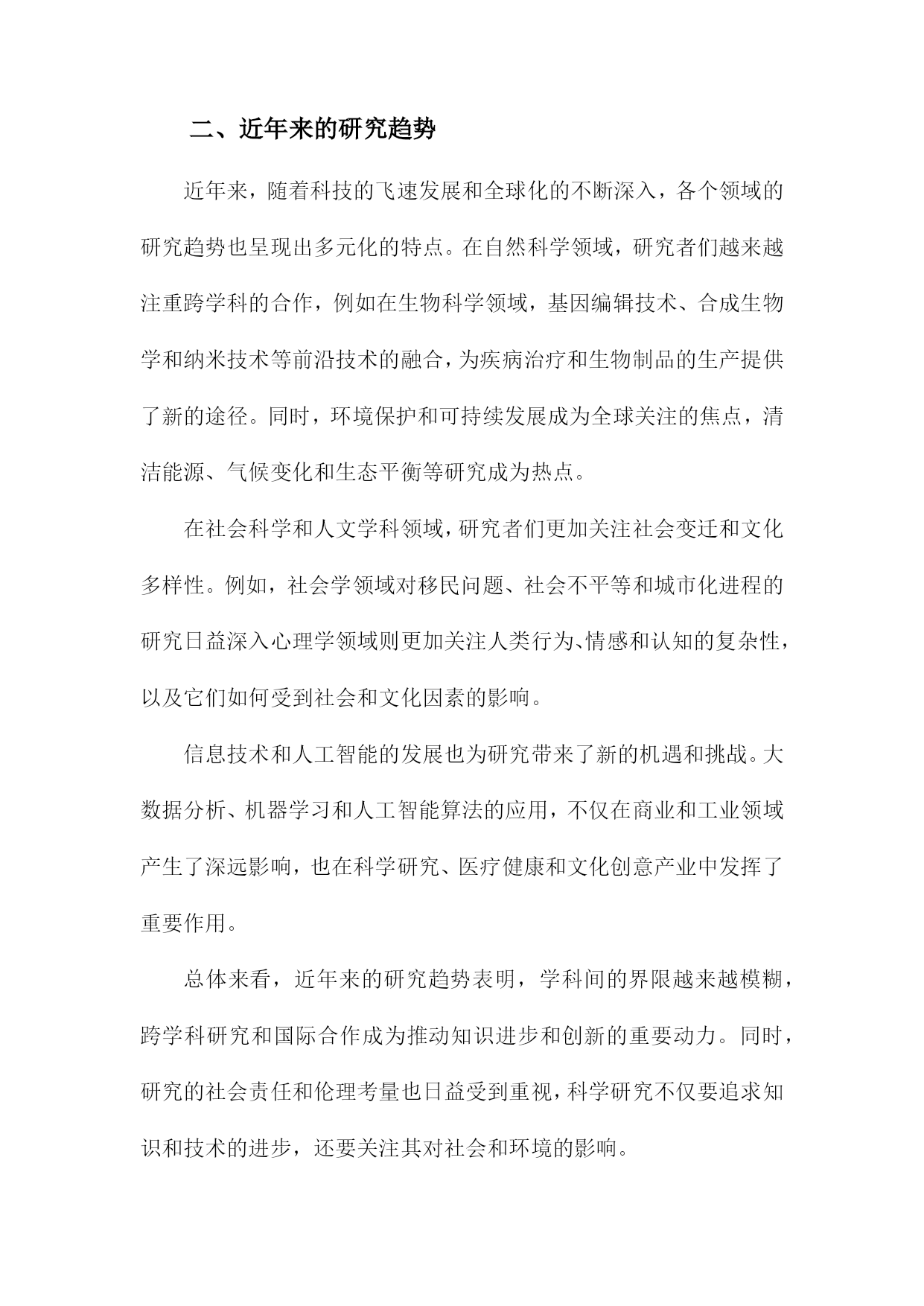 二、近年来的研究趋势

近年来，随着科技的飞速发展和全球化的不断深入，各个领域的研究趋势也呈现出多元化的特点。在自然科学领域，研究者们越来越注重跨学科的合作，例如在生物科学领域，基因编辑技术、合成生物学和纳米技术等前沿技术的融合，为疾病治疗和生物制品的生产提供了新的途径。同时，环境保护和可持续发展成为全球关注的焦点，清洁能源、气候变化和生态平衡等研究成为热点。

在社会科学和人文学科领域，研究者们更加关注社会变迁和文化多样性。例如，社会学领域对移民问题、社会不平等和城市化进程的研究日益深入心理学领域则更加关注人类行为、情感和认知的复杂性，以及它们如何受到社会和文化因素的影响。

信息技术和人工智能的发展也为研究带来了新的机遇和挑战。大数据分析、机器学习和人工智能算法的应用，不仅在商业和工业领域产生了深远影响，也在科学研究、医疗健康和文化创意产业中发挥了重要作用。

总体来看，近年来的研究趋势表明，学科间的界限越来越模糊，跨学科研究和国际合作成为推动知识进步和创新的重要动力。同时，研究的社会责任和伦理考量也日益受到重视，科学研究不仅要追求知识和技术的进步，还要关注其对社会和环境的影响。